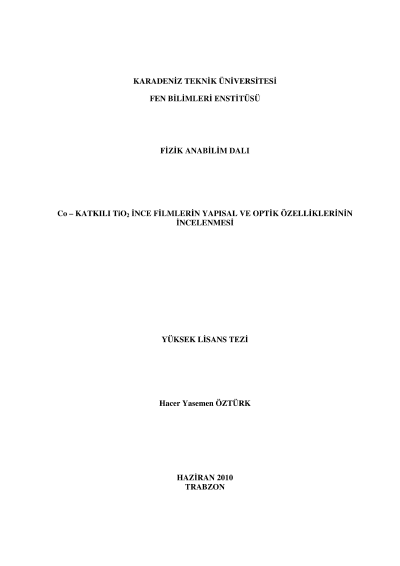 KARADENİZ TEKNİK ÜNİVERSİTESİ

FEN BİLİMLERİ ENSTİTÜSÜ

FİZİK ANABİLİM DALI

Co – KATKILI $TiO_2$ İNCE FİLMLERİN YAPISAL VE OPTİK ÖZELLİKLERİNİN İNCELENMESİ

YÜKSEK LİSANS TEZİ

Hacer Yasemen ÖZTÜRK

HAZİRAN 2010
TRABZON